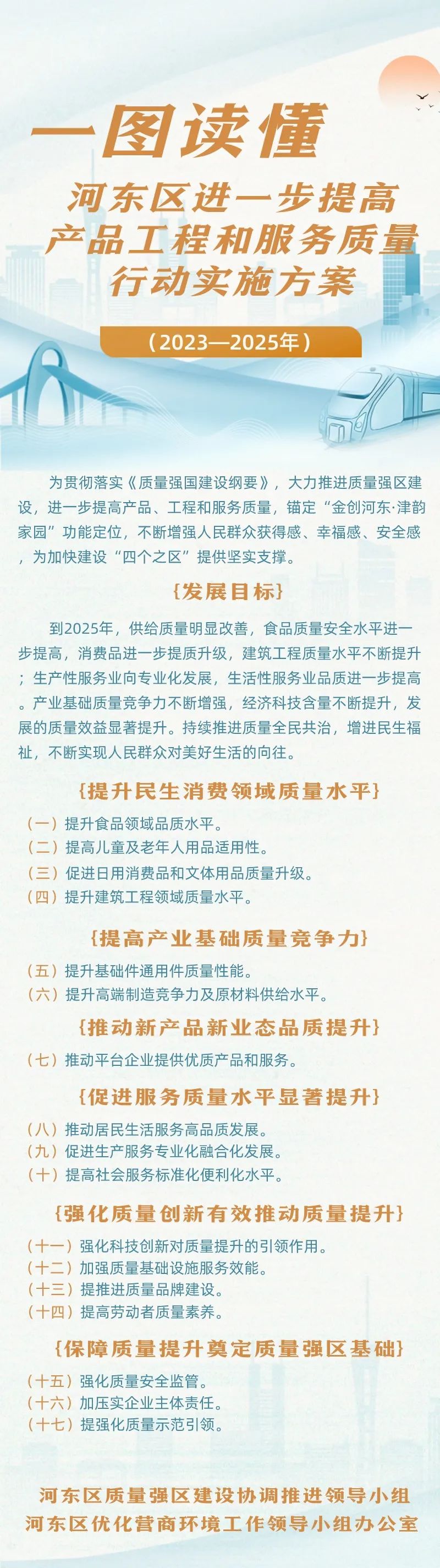 一图读懂

河东区进一步提高产品工程和服务质量行动实施方案

（2023—2025年）

为贯彻落实《质量强国建设纲要》，大力推进质量强区建设，进一步提高产品、工程和服务质量，锚定“金创河东·津韵家园”功能定位，不断增强人民群众获得感、幸福感、安全感，为加快建设“四个之区”提供坚实支撑。

{发展目标}

到2025年，供给质量明显改善，食品质量安全水平进一步提高，消费品进一步提质升级，建筑工程质量水平不断提升；生产性服务业向专业化发展，生活性服务业品质进一步提高。产业基础质量竞争力不断增强，经济科技含量不断提升，发展的质量效益显著提升。持续推进质量全民共治，增进民生福祉，不断实现人民群众对美好生活的向往。

{提升民生消费领域质量水平}

（一）提升食品领域品质水平。
（二）提高儿童及老年人用品适用性。
（三）促进日用消费品和文体用品质量升级。
（四）提升建筑工程领域质量水平。

{提高产业基础质量竞争力}

（五）提升基础件通用件质量性能。
（六）提升高端制造竞争力及原材料供给水平。

{推动新产品新业态品质提升}

（七）推动平台企业提供优质产品和服务。

{促进服务质量水平显著提升}

（八）推动居民生活服务高品质发展。
（九）促进生产服务专业化融合化发展。
（十）提高社会服务标准化便利化水平。

{强化质量创新有效推动质量提升}

（十一）强化科技创新对质量提升的引领作用。
（十二）加强质量基础设施服务效能。
（十三）提推进质量品牌建设。
（十四）提高劳动者质量素养。

{保障质量提升奠定质量强区基础}

（十五）强化质量安全监管。
（十六）加压实企业主体责任。
（十七）提强化质量示范引领。

河东区质量强区建设协调推进领导小组
河东区优化营商环境工作领导小组办公室